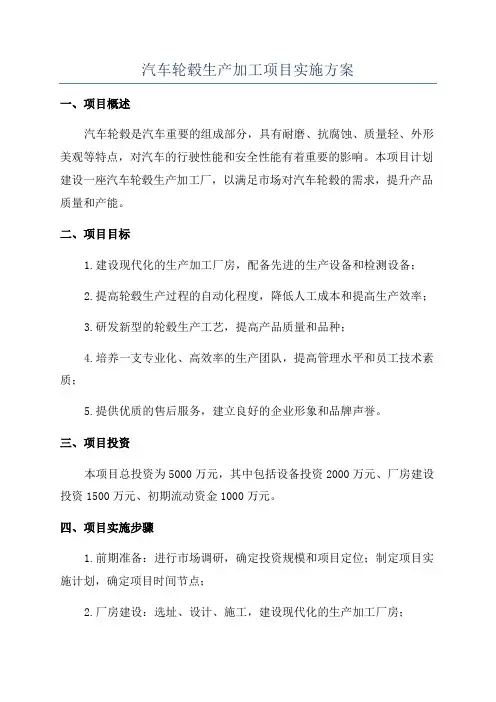 汽车轮毂生产加工项目实施方案

一、项目概述

汽车轮毂是汽车重要的组成部分，具有耐磨、抗腐蚀、质量轻、外形美观等特点，对汽车的行驶性能和安全性能有着重要的影响。本项目计划建设一座汽车轮毂生产加工厂，以满足市场对汽车轮毂的需求，提升产品质量和产能。

二、项目目标

1.建设现代化的生产加工厂房，配备先进的生产设备和检测设备；

2.提高轮毂生产过程的自动化程度，降低人工成本和提高生产效率；

3.研发新型的轮毂生产工艺，提高产品质量和品种；

4.培养一支专业化、高效率的生产团队，提高管理水平和员工技术素质；

5.提供优质的售后服务，建立良好的企业形象和品牌声誉。

三、项目投资

本项目总投资为5000万元，其中包括设备投资2000万元、厂房建设投资1500万元、初期流动资金1000万元。

四、项目实施步骤

1.前期准备：进行市场调研，确定投资规模和项目定位；制定项目实施计划，确定项目时间节点；

2.厂房建设：选址、设计、施工，建设现代化的生产加工厂房；